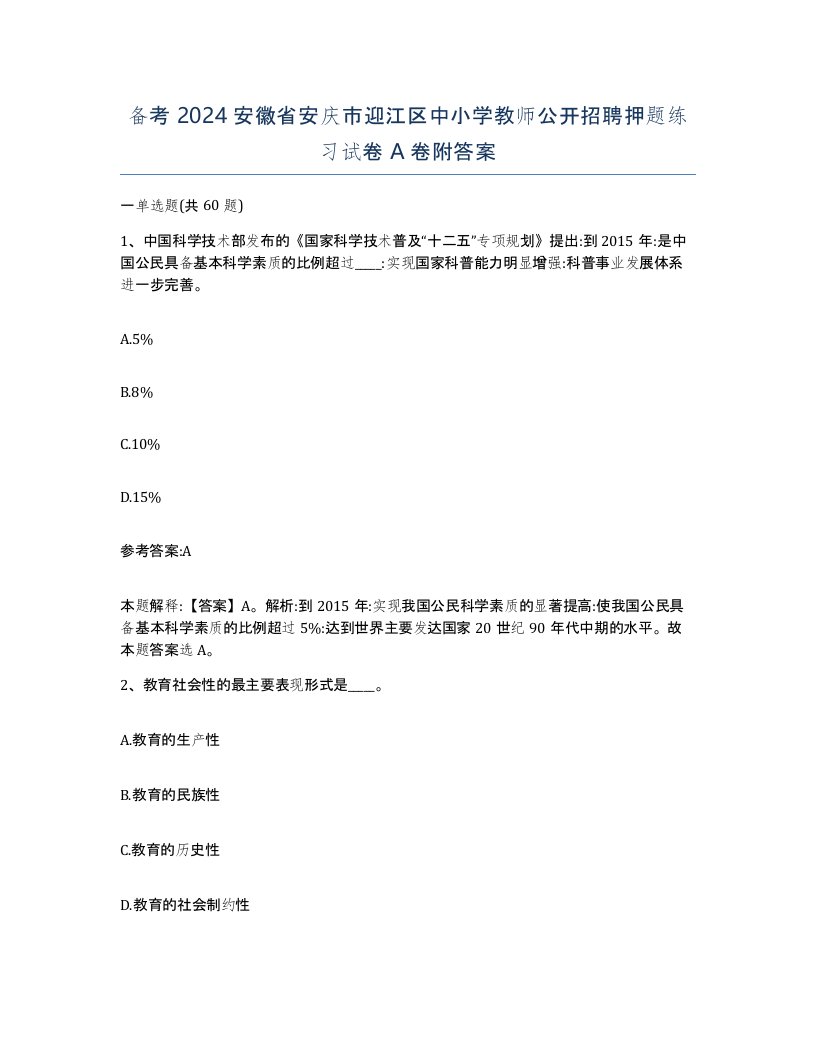 备考 2024 安徽省安庆市迎江区中小学教师公开招聘押题练习试卷 A 卷附答案

一单选题(共 60 题)

1、中国科学技术部发布的《国家科学技术普及“十二五”专项规划》提出:到 2015 年:是中国公民具备基本科学素质的比例超过____:实现国家科普能力明显增强:科普事业发展体系进一步完善。

A.5%

B.8%

C.10%

D.15%

参考答案:A

本题解释:【答案】A。解析:到 2015 年:实现我国公民科学素质的显著提高:使我国公民具备基本科学素质的比例超过 5%:达到世界主要发达国家 20 世纪 90 年代中期的水平。故本题答案选 A。

2、教育社会性的最主要表现形式是____。

A.教育的生产性

B.教育的民族性

C.教育的历史性

D.教育的社会制约性